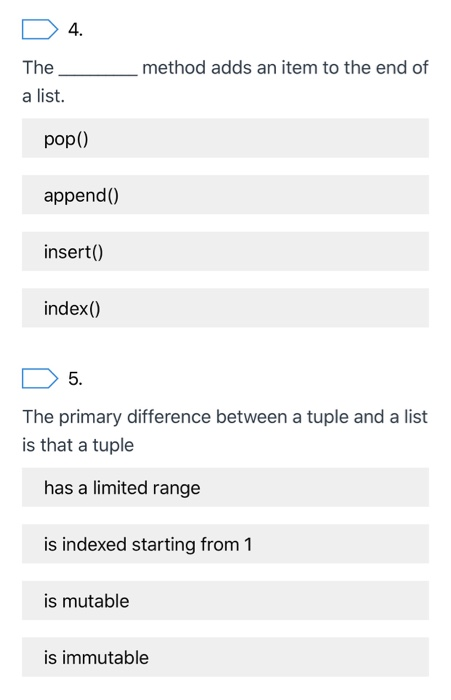 4.

The ________ method adds an item to the end of a list.

pop()

append()

insert()

index()

5.

The primary difference between a tuple and a list is that a tuple

has a limited range

is indexed starting from 1

is mutable

is immutable